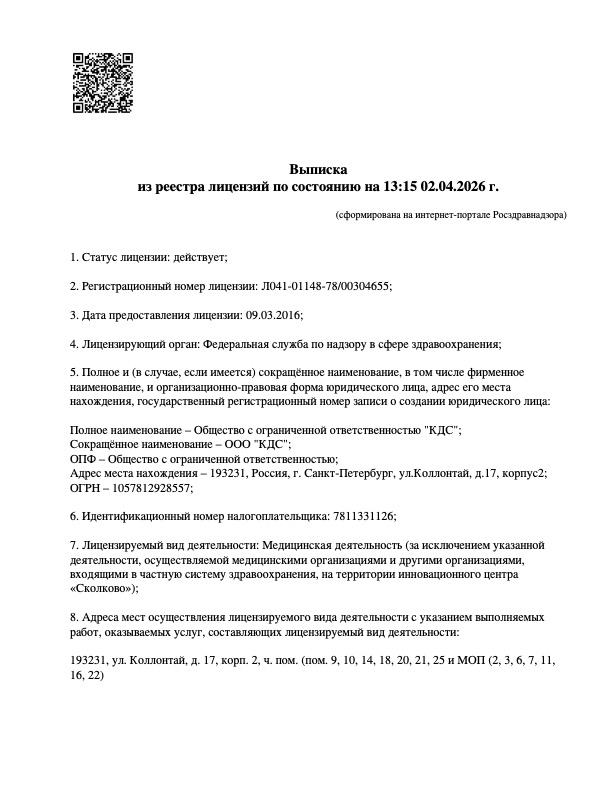 Выписка
из реестра лицензий по состоянию на 13:15 02.04.2026 г.

(сформирована на интернет-портале Росздравнадзора)

1. Статус лицензии: действует;

2. Регистрационный номер лицензии: Л041-01148-78/00304655;

3. Дата предоставления лицензии: 09.03.2016;

4. Лицензирующий орган: Федеральная служба по надзору в сфере здравоохранения;

5. Полное и (в случае, если имеется) сокращённое наименование, в том числе фирменное наименование, и организационно-правовая форма юридического лица, адрес его места нахождения, государственный регистрационный номер записи о создании юридического лица:

Полное наименование – Общество с ограниченной ответственностью "КДС";
Сокращённое наименование – ООО "КДС";
ОПФ – Общество с ограниченной ответственностью;
Адрес места нахождения – 193231, Россия, г. Санкт-Петербург, ул.Коллонтай, д.17, корпус2;
ОГРН – 1057812928557;

6. Идентификационный номер налогоплательщика: 7811331126;

7. Лицензируемый вид деятельности: Медицинская деятельность (за исключением указанной деятельности, осуществляемой медицинскими организациями и другими организациями, входящими в частную систему здравоохранения, на территории инновационного центра «Сколково»);

8. Адреса мест осуществления лицензируемого вида деятельности с указанием выполняемых работ, оказываемых услуг, составляющих лицензируемый вид деятельности:

193231, ул. Коллонтай, д. 17, корп. 2, ч. пом. (пом. 9, 10, 14, 18, 20, 21, 25 и МОП (2, 3, 6, 7, 11, 16, 22)